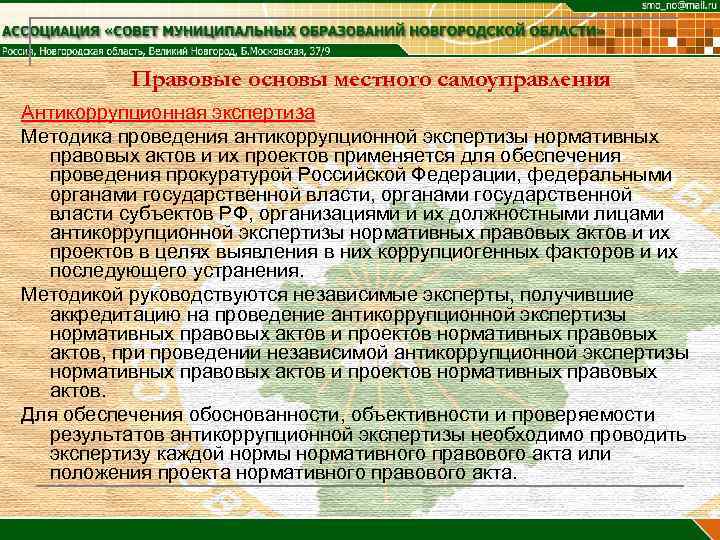 smo_no@mail.ru

АССОЦИАЦИЯ «СОВЕТ МУНИЦИПАЛЬНЫХ ОБРАЗОВАНИЙ НОВГОРОДСКОЙ ОБЛАСТИ»

Россия, Новгородская область, Великий Новгород, Б.Московская, 37/9

Правовые основы местного самоуправления

Антикоррупционная экспертиза

Методика проведения антикоррупционной экспертизы нормативных правовых актов и их проектов применяется для обеспечения проведения прокуратурой Российской Федерации, федеральными органами государственной власти, органами государственной власти субъектов РФ, организациями и их должностными лицами антикоррупционной экспертизы нормативных правовых актов и их проектов в целях выявления в них коррупциогенных факторов и их последующего устранения.

Методикой руководствуются независимые эксперты, получившие аккредитацию на проведение антикоррупционной экспертизы нормативных правовых актов и проектов нормативных правовых актов, при проведении независимой антикоррупционной экспертизы нормативных правовых актов и проектов нормативных правовых актов.

Для обеспечения обоснованности, объективности и проверяемости результатов антикоррупционной экспертизы необходимо проводить экспертизу каждой нормы нормативного правового акта или положения проекта нормативного правового акта.